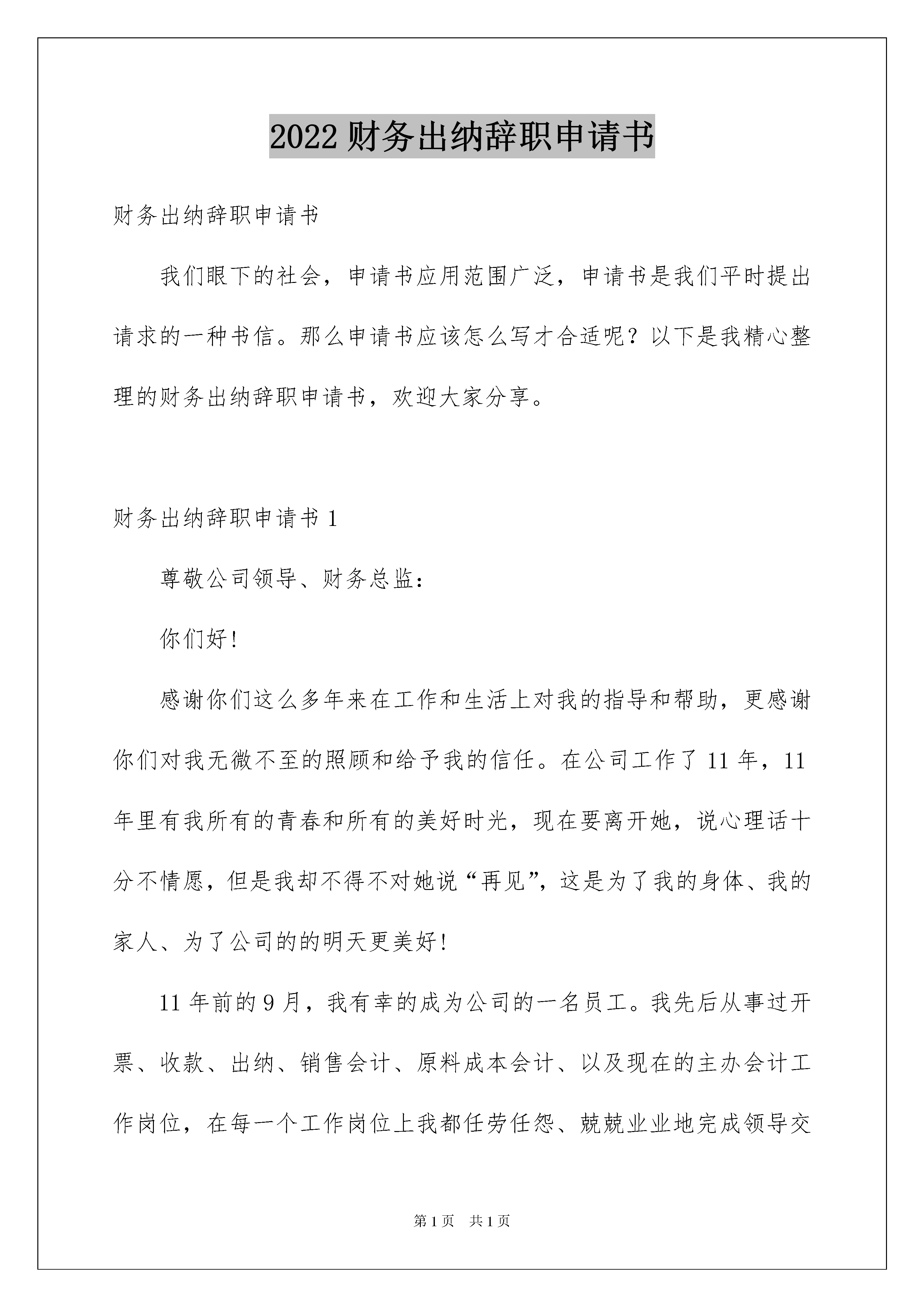 2022 财务出纳辞职申请书

财务出纳辞职申请书

我们眼下的社会，申请书应用范围广泛，申请书是我们平时提出请求的一种书信。那么申请书应该怎么写才合适呢？以下是我精心整理的财务出纳辞职申请书，欢迎大家分享。

财务出纳辞职申请书 1

尊敬公司领导、财务总监：

你们好！

感谢你们这么多年来在工作和生活上对我的指导和帮助，更感谢你们对我无微不至的照顾和给予我的信任。在公司工作了 11 年，11 年里有我所有的青春和所有的美好时光，现在要离开她，说心理话十分不情愿，但是我却不得不对她说“再见”，这是为了我的身体、我的家人、为了公司的的明天更美好！

11 年前的 9 月，我有幸的成为公司的一名员工。我先后从事过开票、收款、出纳、销售会计、原料成本会计、以及现在的主办会计工作岗位，在每一个工作岗位上我都任劳任怨、兢兢业业地完成领导交

第 1 页 共 1 页